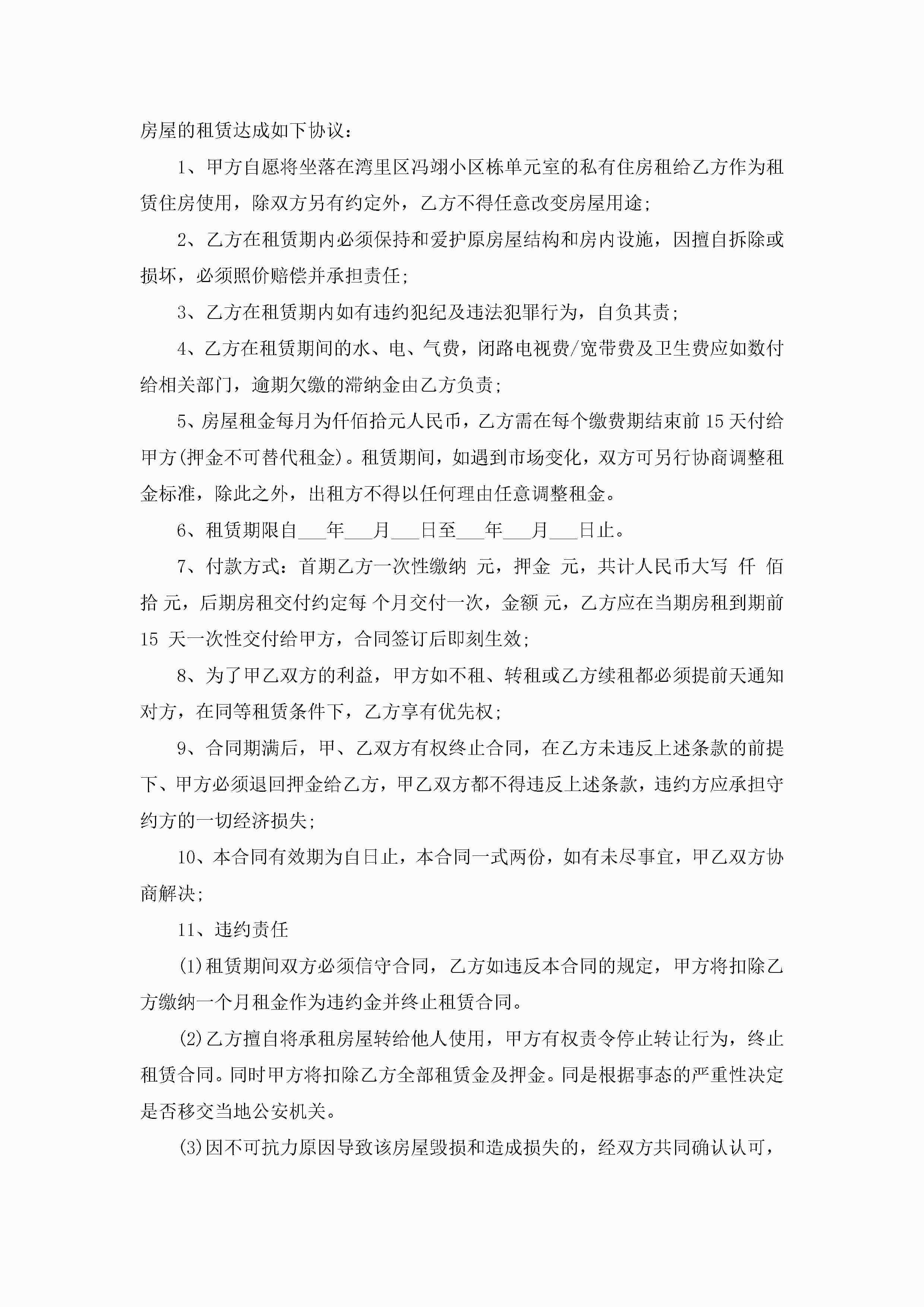 房屋的租赁达成如下协议：

1、甲方自愿将坐落在湾里区冯翊小区栋单元室的私有住房租给乙方作为租赁住房使用，除双方另有约定外，乙方不得任意改变房屋用途；

2、乙方在租赁期内必须保持和爱护原房屋结构和房内设施，因擅自拆除或损坏，必须照价赔偿并承担责任；

3、乙方在租赁期内如有违约犯纪及违法犯罪行为，自负其责；

4、乙方在租赁期间的水、电、气费，闭路电视费/宽带费及卫生费应如数付给相关部门，逾期欠缴的滞纳金由乙方负责；

5、房屋租金每月为仟佰拾元人民币，乙方需在每个缴费期结束前 15 天付给甲方(押金不可替代租金)。租赁期间，如遇到市场变化，双方可另行协商调整租金标准，除此之外，出租方不得以任何理由任意调整租金。

6、租赁期限自___年___月___日至___年___月___日止。

7、付款方式：首期乙方一次性缴纳 元，押金 元，共计人民币大写 仟 佰 拾 元，后期房租交付约定每 个月交付一次，金额 元，乙方应在当期房租到期前 15 天一次性交付给甲方，合同签订后即刻生效；

8、为了甲乙双方的利益，甲方如不租、转租或乙方续租都必须提前天通知对方，在同等租赁条件下，乙方享有优先权；

9、合同期满后，甲、乙双方有权终止合同，在乙方未违反上述条款的前提下、甲方必须退回押金给乙方，甲乙双方都不得违反上述条款，违约方应承担守约方的一切经济损失；

10、本合同有效期为自日止，本合同一式两份，如有未尽事宜，甲乙双方协商解决；

11、违约责任

(1)租赁期间双方必须信守合同，乙方如违反本合同的规定，甲方将扣除乙方缴纳一个月租金作为违约金并终止租赁合同。

(2)乙方擅自将承租房屋转给他人使用，甲方有权责令停止转让行为，终止租赁合同。同时甲方将扣除乙方全部租赁金及押金。同是根据事态的严重性决定是否移交当地公安机关。

(3)因不可抗力原因导致该房屋毁损和造成损失的，经双方共同确认认可，